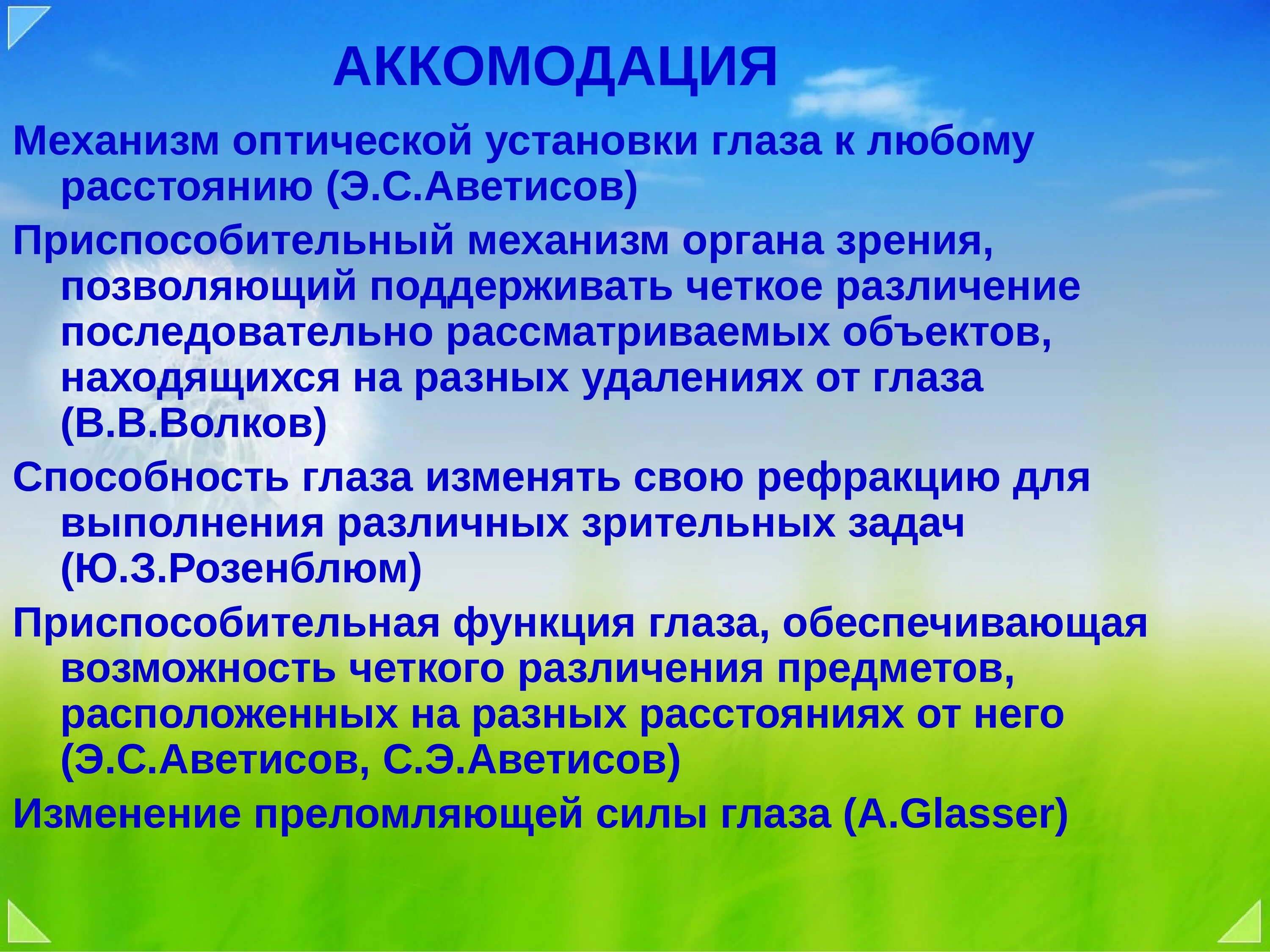 АККОМОДАЦИЯ

Механизм оптической установки глаза к любому расстоянию (Э.С.Аветисов)

Приспособительный механизм органа зрения, позволяющий поддерживать четкое различение последовательно рассматриваемых объектов, находящихся на разных удалениях от глаза (В.В.Волков)

Способность глаза изменять свою рефракцию для выполнения различных зрительных задач (Ю.З.Розенблюм)

Приспособительная функция глаза, обеспечивающая возможность четкого различения предметов, расположенных на разных расстояниях от него (Э.С.Аветисов, С.Э.Аветисов)

Изменение преломляющей силы глаза (A.Glasser)